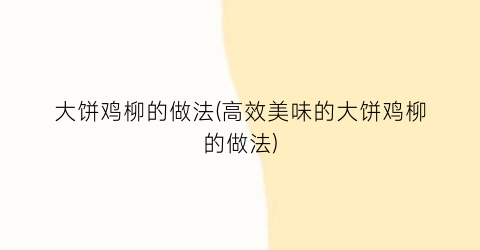 大饼鸡柳的做法(高效美味的大饼鸡柳的做法)